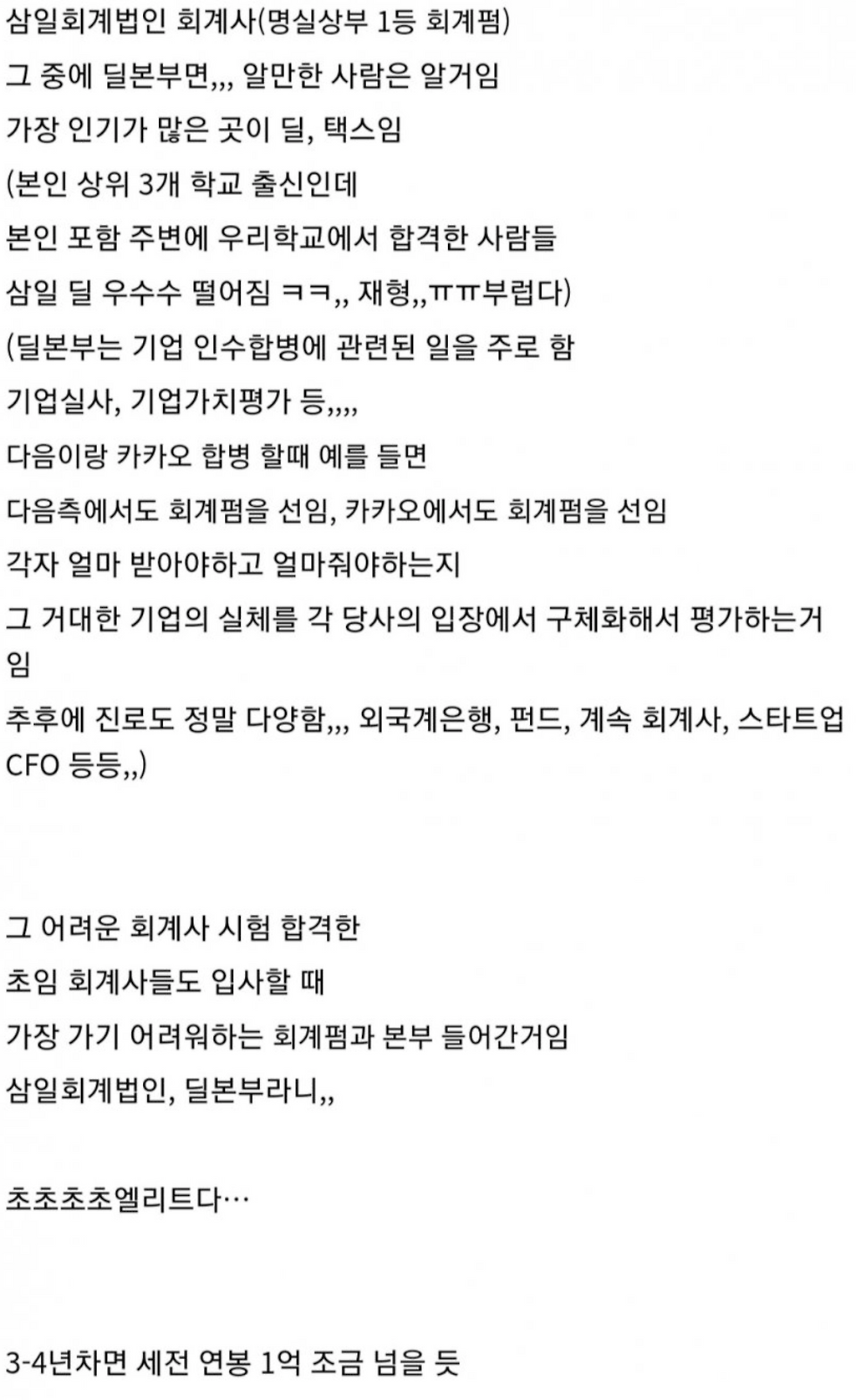 삼일회계법인 회계사(명실상부 1등 회계펌)
그 중에 딜본부면,,, 알만한 사람은 알거임
가장 인기가 많은 곳이 딜, 택스임
(본인 상위 3개 학교 출신인데
본인 포함 주변에 우리학교에서 합격한 사람들
삼일 딜 우수수 떨어짐 ㅋㅋ,, 재형,,ㅠㅠ부럽다)
(딜본부는 기업 인수합병에 관련된 일을 주로 함
기업실사, 기업가치평가 등,,,,
다음이랑 카카오 합병 할때 예를 들면
다음측에서도 회계펌을 선임, 카카오에서도 회계펌을 선임
각자 얼마 받아야하고 얼마줘야하는지
그 거대한 기업의 실체를 각 당사의 입장에서 구체화해서 평가하는거임
추후에 진로도 정말 다양함,,, 외국계은행, 펀드, 계속 회계사, 스타트업 CFO 등등,,)

그 어려운 회계사 시험 합격한
초임 회계사들도 입사할 때
가장 가기 어려워하는 회계펌과 본부 들어간거임
삼일회계법인, 딜본부라니,,

초초초초엘리트다…

3-4년차면 세전 연봉 1억 조금 넘을 듯